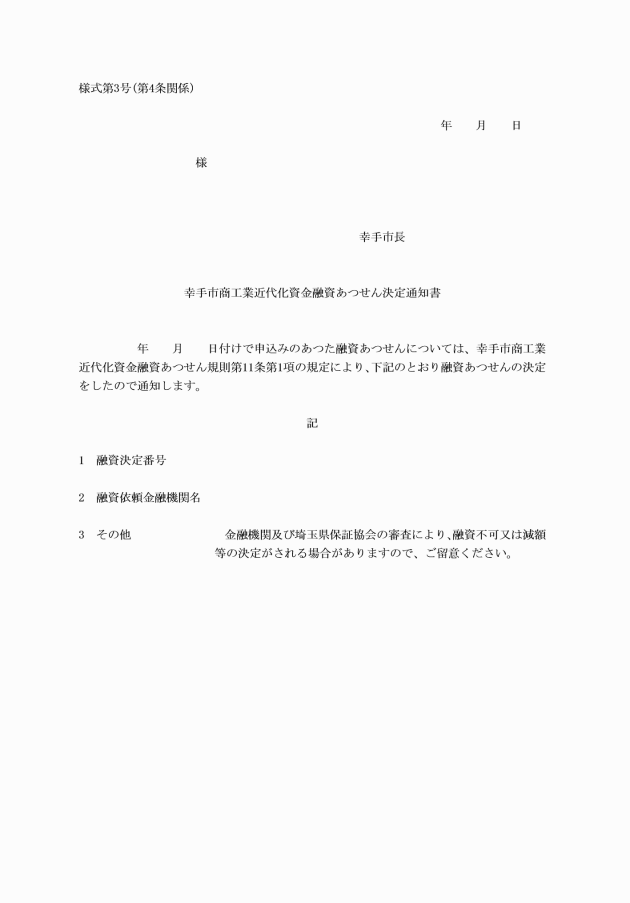 様式第3号(第4条関係)

年　月　日

様

幸手市長

幸手市商工業近代化資金融資あつせん決定通知書

年　月　日付けで申込みのあつた融資あつせんについては、幸手市商工業近代化資金融資あつせん規則第11条第1項の規定により、下記のとおり融資あつせんの決定をしたので通知します。

記

1　融資決定番号

2　融資依頼金融機関名

3　その他　金融機関及び埼玉県保証協会の審査により、融資不可又は減額等の決定がされる場合がありますので、ご留意ください。